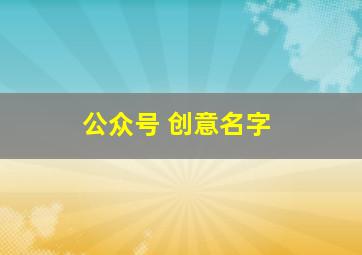 公众号 创意名字